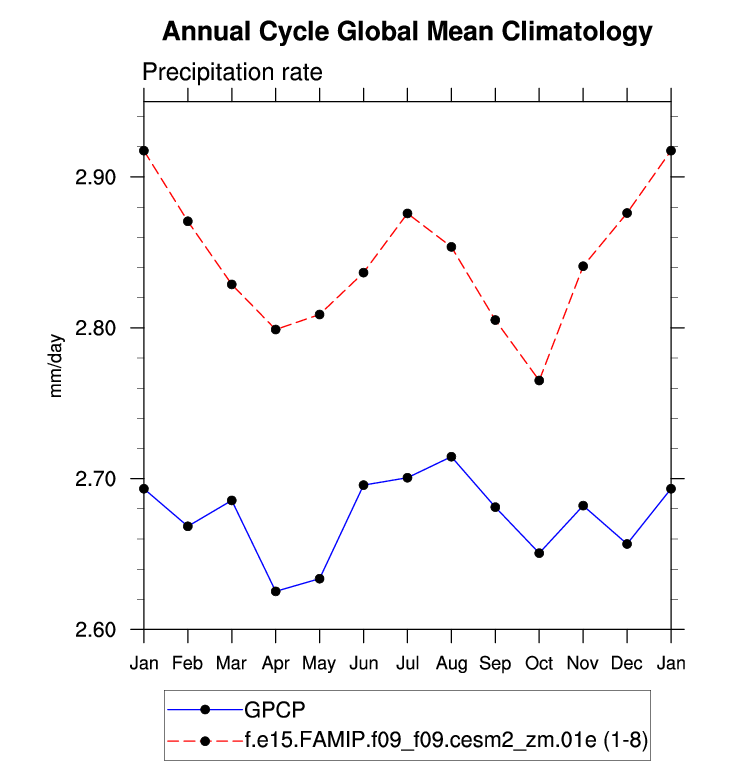 Annual Cycle Global Mean Climatology

Precipitation rate

mm/day

2.90
2.80
2.70
2.60

Jan Feb Mar Apr May Jun Jul Aug Sep Oct Nov Dec Jan

GPCP
f.e15.FAMIP.f09_f09.cesm2_zm.01e (1-8)